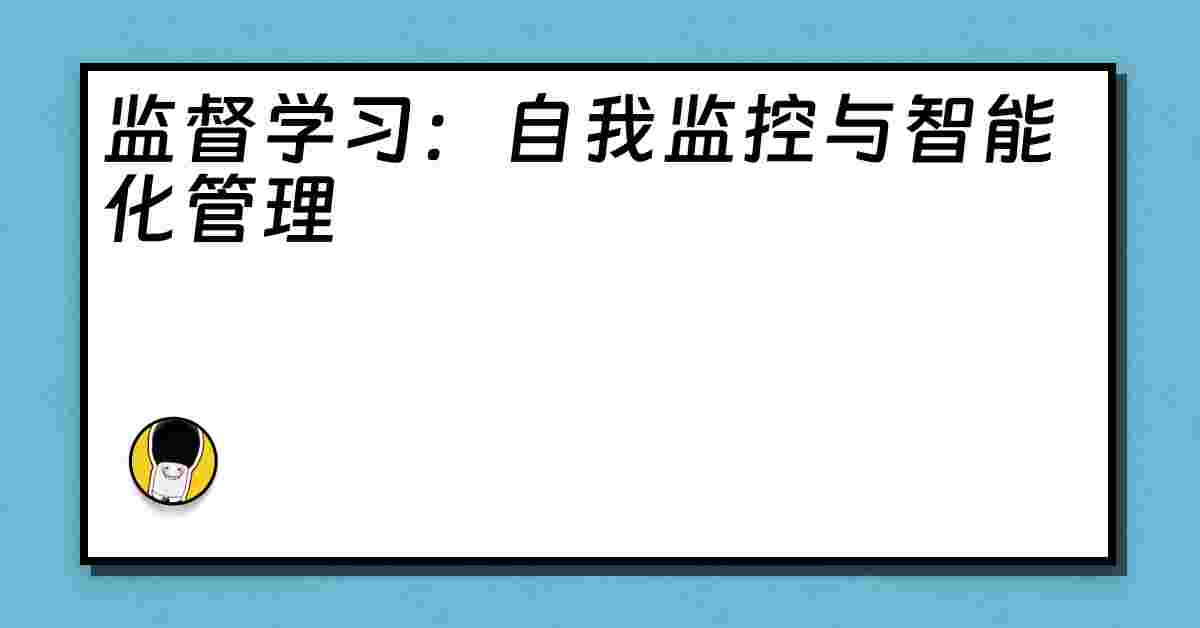 监督学习：自我监控与智能化管理